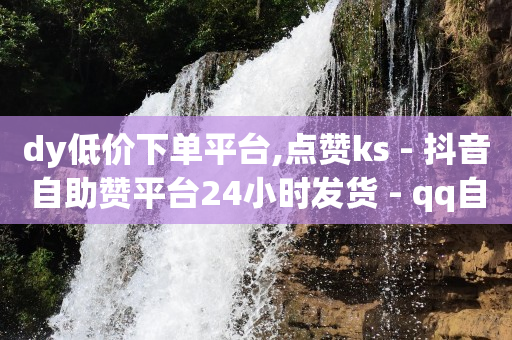 dy低价下单平台,点赞ks - 抖音自助赞平台24小时发货 - qq自